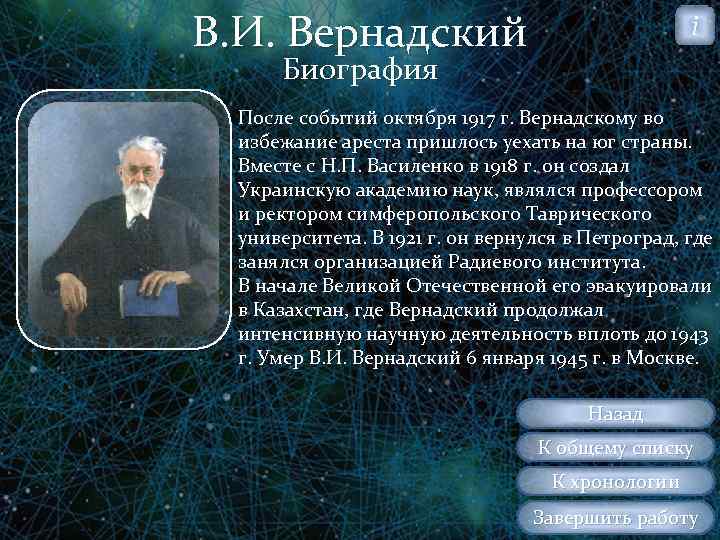 i

В.И. Вернадский
Биография

После событий октября 1917 г. Вернадскому во избежание ареста пришлось уехать на юг страны. Вместе с Н.П. Василенко в 1918 г. он создал Украинскую академию наук, являлся профессором и ректором симферопольского Таврического университета. В 1921 г. он вернулся в Петроград, где занялся организацией Радиевого института.
В начале Великой Отечественной его эвакуировали в Казахстан, где Вернадский продолжал интенсивную научную деятельность вплоть до 1943 г. Умер В.И. Вернадский 6 января 1945 г. в Москве.

Назад
К общему списку
К хронологии
Завершить работу